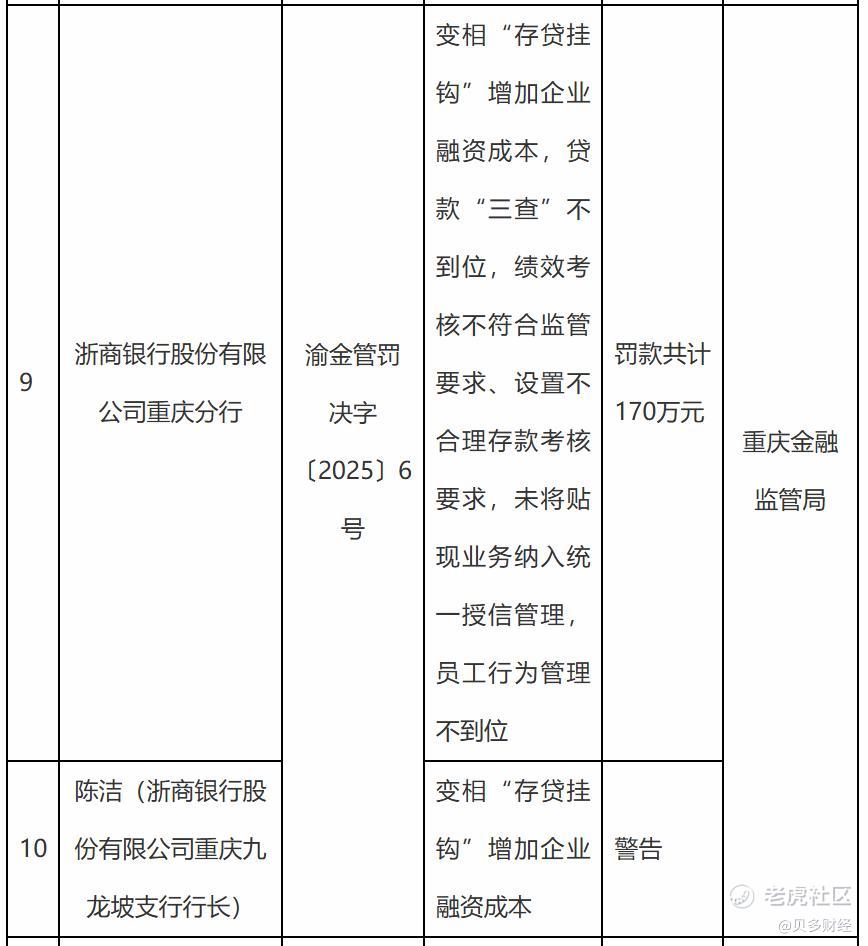 | 9 | 浙商银行股份有限公司重庆分行 | 渝金管罚决字〔2025〕6号 | 变相“存贷挂钩”增加企业融资成本，贷款“三查”不到位，绩效考核不符合监管要求、设置不合理存款考核要求，未将贴现业务纳入统一授信管理，员工行为管理不到位 | 罚款共计170万元 | 重庆金融监管局 |
|---|---|---|---|---|---|
| 10 | 陈洁（浙商银行股份有限公司重庆九龙坡支行行长） | | 变相“存贷挂钩”增加企业融资成本 | 警告 | |

老虎社区
@贝多财经